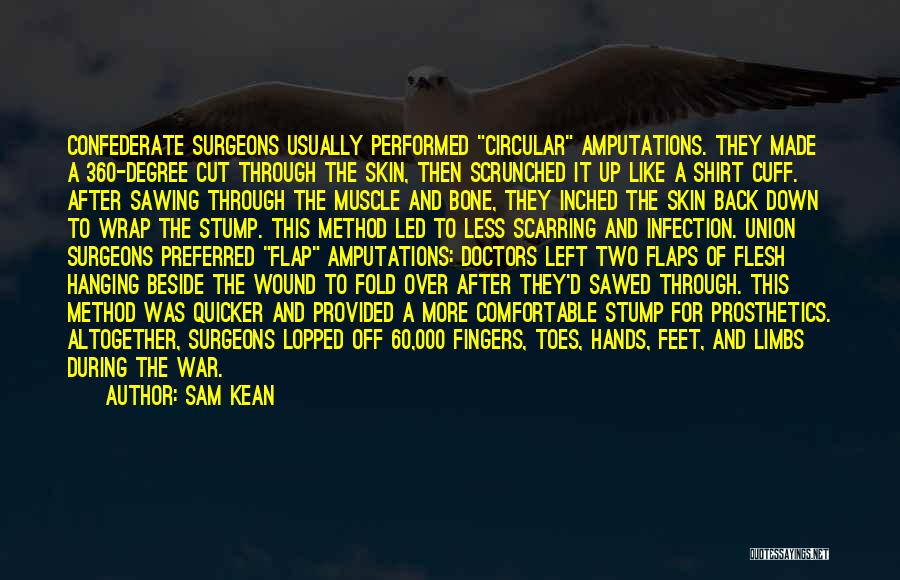 CONFEDERATE SURGEONS USUALLY PERFORMED "CIRCULAR" AMPUTATIONS. THEY MADE A 360-DEGREE CUT THROUGH THE SKIN, THEN SCRUNCHED IT UP LIKE A SHIRT CUFF. AFTER SAWING THROUGH THE MUSCLE AND BONE, THEY INCHED THE SKIN BACK DOWN TO WRAP THE STUMP. THIS METHOD LED TO LESS SCARRING AND INFECTION. UNION SURGEONS PREFERRED "FLAP" AMPUTATIONS: DOCTORS LEFT TWO FLAPS OF FLESH HANGING BESIDE THE WOUND TO FOLD OVER AFTER THEY'D SAWED THROUGH. THIS METHOD WAS QUICKER AND PROVIDED A MORE COMFORTABLE STUMP FOR PROSTHETICS. ALTOGETHER, SURGEONS LOPPED OFF 60,000 FINGERS, TOES, HANDS, FEET, AND LIMBS DURING THE WAR.

AUTHOR: SAM KEAN

QUOTESSAYINGS.NET